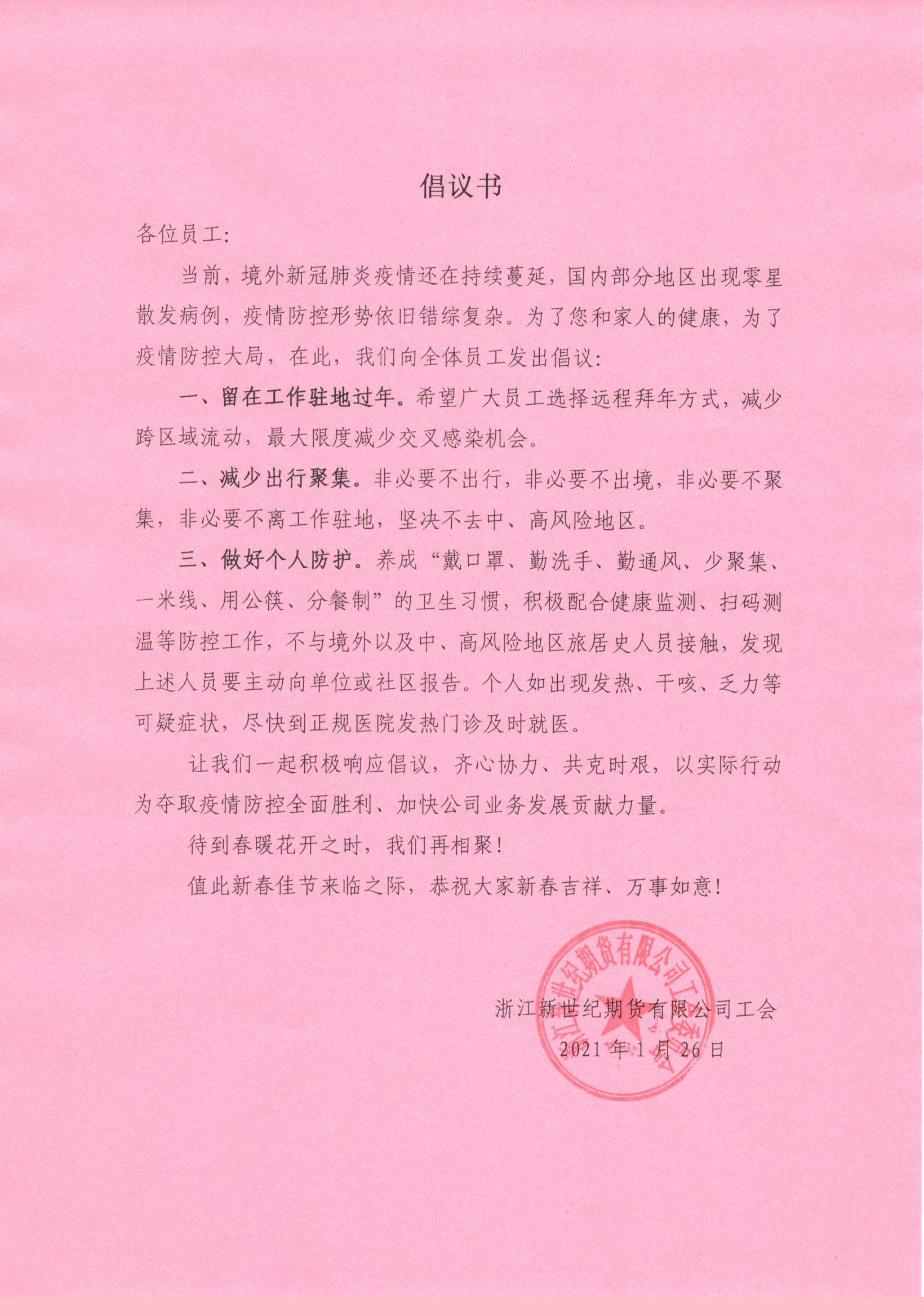 倡议书

各位员工：

当前，境外新冠肺炎疫情还在持续蔓延，国内部分地区出现零星散发病例，疫情防控形势依旧错综复杂。为了您和家人的健康，为了疫情防控大局，在此，我们向全体员工发出倡议：

一、留在工作驻地过年。希望广大员工选择远程拜年方式，减少跨区域流动，最大限度减少交叉感染机会。

二、减少出行聚集。非必要不出行，非必要不出境，非必要不聚集，非必要不离工作驻地，坚决不去中、高风险地区。

三、做好个人防护。养成“戴口罩、勤洗手、勤通风、少聚集、一米线、用公筷、分餐制”的卫生习惯，积极配合健康监测、扫码测温等防控工作，不与境外以及中、高风险地区旅居史人员接触，发现上述人员要主动向单位或社区报告。个人如出现发热、干咳、乏力等可疑症状，尽快到正规医院发热门诊及时就医。

让我们一起积极响应倡议，齐心协力、共克时艰，以实际行动为夺取疫情防控全面胜利、加快公司业务发展贡献力量。

待到春暖花开之时，我们再相聚！

值此新春佳节来临之际，恭祝大家新春吉祥、万事如意！

浙江新世纪期货有限公司工会
2021年1月26日

浙江新世纪期货有限公司工会委员会